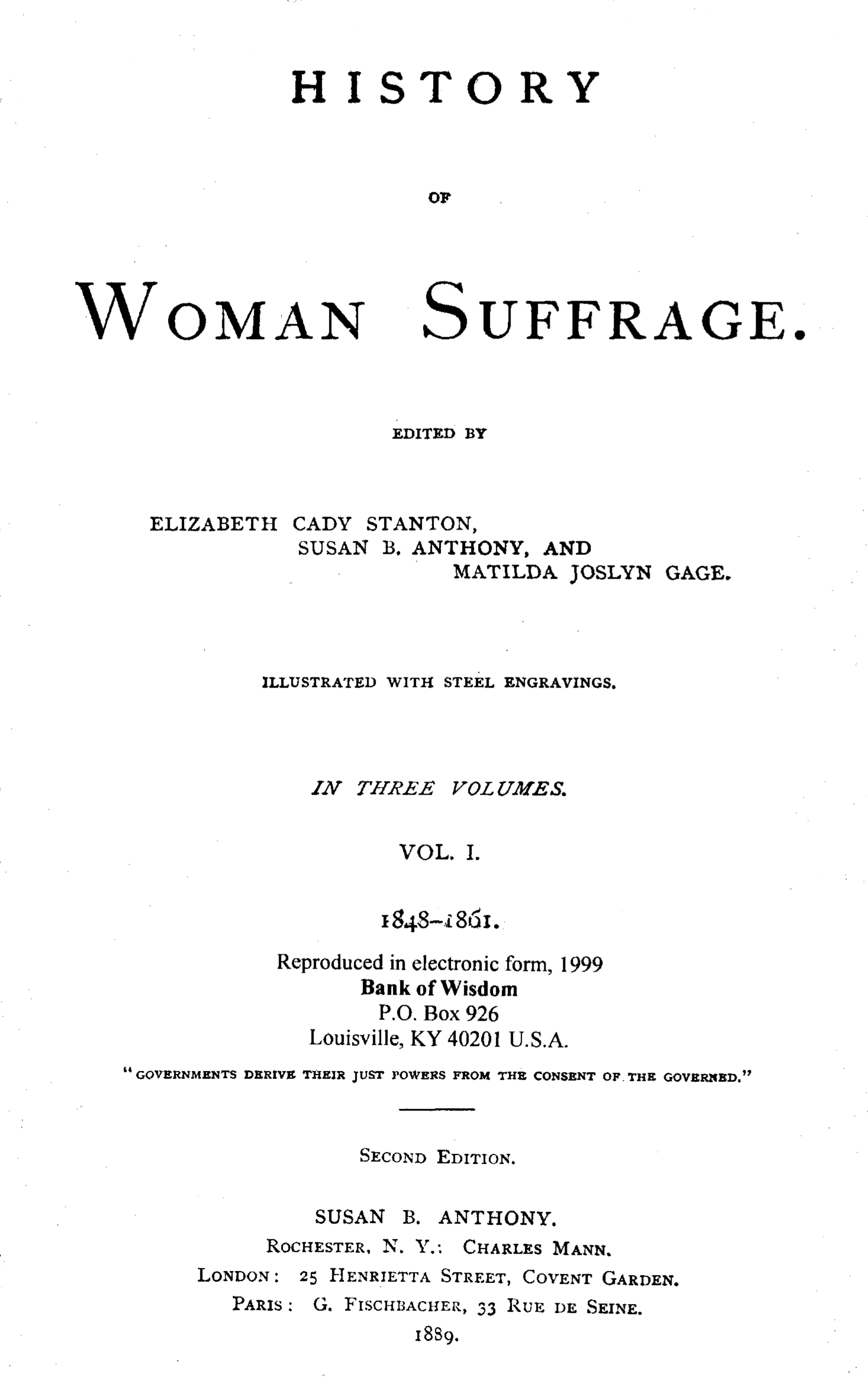 HISTORY

OF

WOMAN SUFFRAGE.

EDITED BY

ELIZABETH CADY STANTON,
SUSAN B. ANTHONY, AND
MATILDA JOSLYN GAGE.

ILLUSTRATED WITH STEEL ENGRAVINGS.

IN THREE VOLUMES.

VOL. I.

1848–1861.

Reproduced in electronic form, 1999
Bank of Wisdom
P.O. Box 926
Louisville, KY 40201 U.S.A.

"GOVERNMENTS DERIVE THEIR JUST POWERS FROM THE CONSENT OF THE GOVERNED."

SECOND EDITION.

SUSAN B. ANTHONY.
ROCHESTER, N. Y.: CHARLES MANN.
LONDON: 25 HENRIETTA STREET, COVENT GARDEN.
PARIS: G. FISCHBACHER, 33 RUE DE SEINE.
1889.